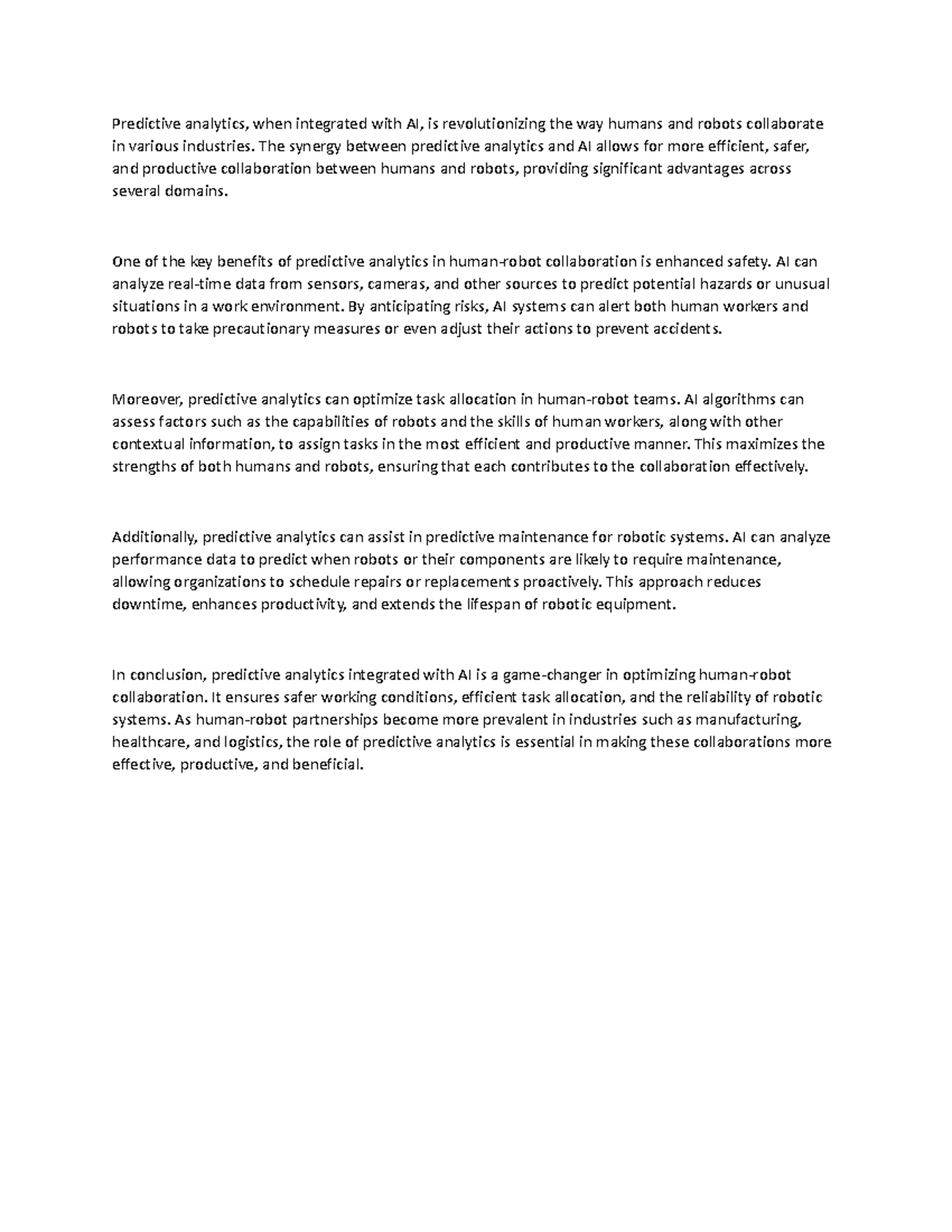 Predictive analytics, when integrated with AI, is revolutionizing the way humans and robots collaborate in various industries. The synergy between predictive analytics and AI allows for more efficient, safer, and productive collaboration between humans and robots, providing significant advantages across several domains.

One of the key benefits of predictive analytics in human-robot collaboration is enhanced safety. AI can analyze real-time data from sensors, cameras, and other sources to predict potential hazards or unusual situations in a work environment. By anticipating risks, AI systems can alert both human workers and robots to take precautionary measures or even adjust their actions to prevent accidents.

Moreover, predictive analytics can optimize task allocation in human-robot teams. AI algorithms can assess factors such as the capabilities of robots and the skills of human workers, along with other contextual information, to assign tasks in the most efficient and productive manner. This maximizes the strengths of both humans and robots, ensuring that each contributes to the collaboration effectively.

Additionally, predictive analytics can assist in predictive maintenance for robotic systems. AI can analyze performance data to predict when robots or their components are likely to require maintenance, allowing organizations to schedule repairs or replacements proactively. This approach reduces downtime, enhances productivity, and extends the lifespan of robotic equipment.

In conclusion, predictive analytics integrated with AI is a game-changer in optimizing human-robot collaboration. It ensures safer working conditions, efficient task allocation, and the reliability of robotic systems. As human-robot partnerships become more prevalent in industries such as manufacturing, healthcare, and logistics, the role of predictive analytics is essential in making these collaborations more effective, productive, and beneficial.